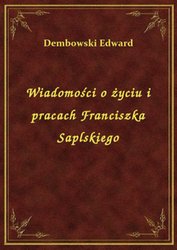 Dembowski Edward

Wiadomości o życiu i pracach Franciszka Saplskiego